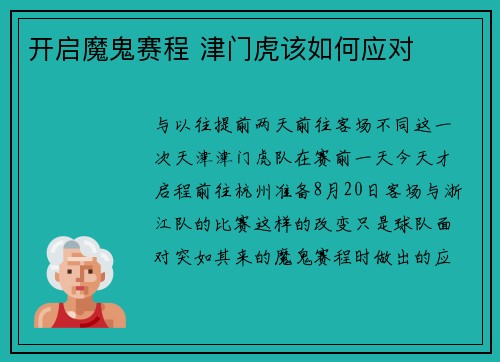 开启魔鬼赛程 津门虎该如何应对

与以往提前两天前往客场不同这一次天津津门虎队在赛前一天今天才启程前往杭州准备8月20日客场与浙江队的比赛这样的改变只是球队面对突如其来的魔鬼赛程时做出的应